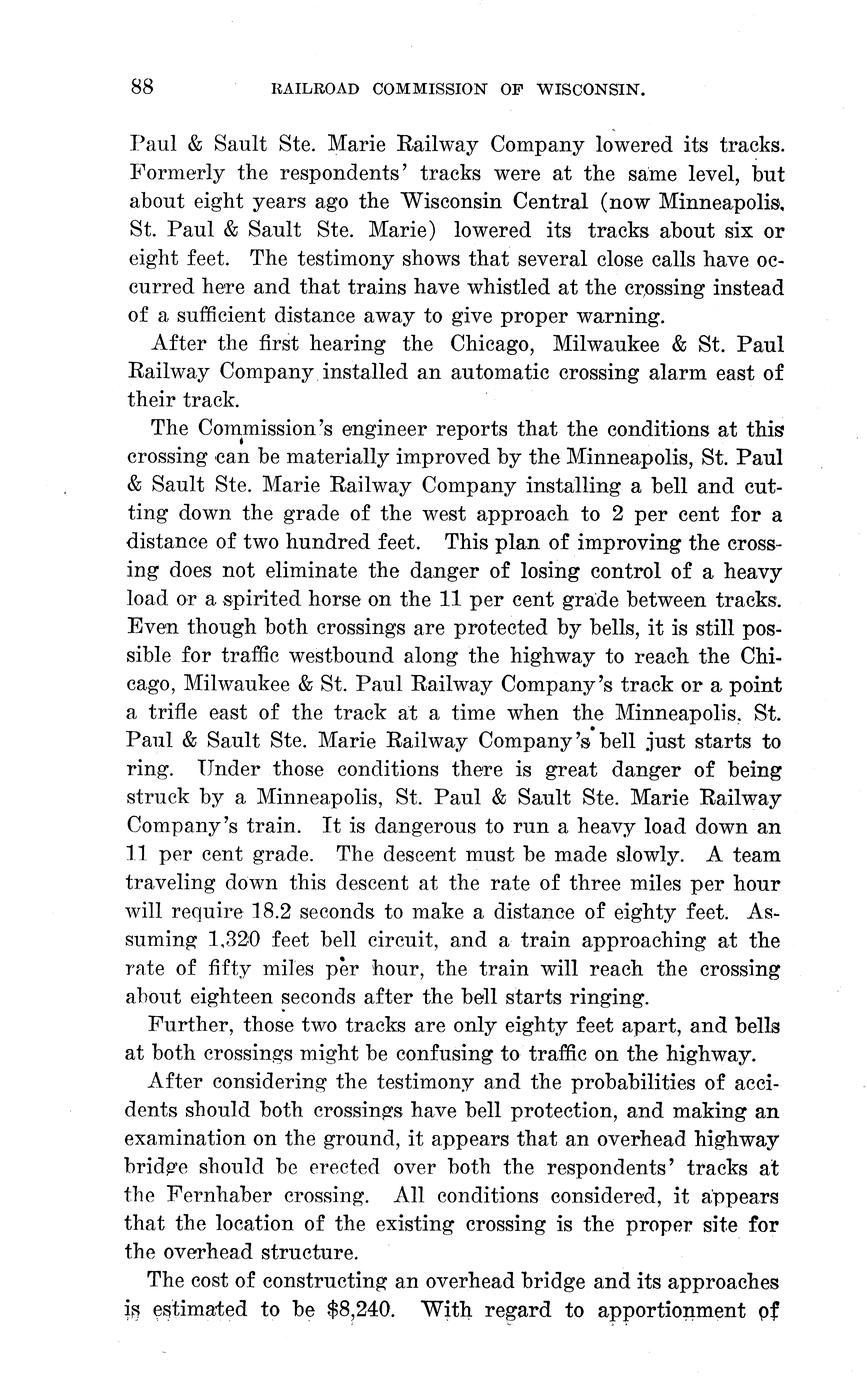 88 RAILROAD COMMISSION OF WISCONSIN.

Paul & Sault Ste. Marie Railway Company lowered its tracks. Formerly the respondents' tracks were at the same level, but about eight years ago the Wisconsin Central (now Minneapolis, St. Paul & Sault Ste. Marie) lowered its tracks about six or eight feet. The testimony shows that several close calls have occurred here and that trains have whistled at the crossing instead of a sufficient distance away to give proper warning.

After the first hearing the Chicago, Milwaukee & St. Paul Railway Company installed an automatic crossing alarm east of their track.

The Commission's engineer reports that the conditions at this crossing can be materially improved by the Minneapolis, St. Paul & Sault Ste. Marie Railway Company installing a bell and cutting down the grade of the west approach to 2 per cent for a distance of two hundred feet. This plan of improving the crossing does not eliminate the danger of losing control of a heavy load or a spirited horse on the 11 per cent grade between tracks. Even though both crossings are protected by bells, it is still possible for traffic westbound along the highway to reach the Chicago, Milwaukee & St. Paul Railway Company's track or a point a trifle east of the track at a time when the Minneapolis, St. Paul & Sault Ste. Marie Railway Company's bell just starts to ring. Under those conditions there is great danger of being struck by a Minneapolis, St. Paul & Sault Ste. Marie Railway Company's train. It is dangerous to run a heavy load down an 11 per cent grade. The descent must be made slowly. A team traveling down this descent at the rate of three miles per hour will require 18.2 seconds to make a distance of eighty feet. Assuming 1,320 feet bell circuit, and a train approaching at the rate of fifty miles per hour, the train will reach the crossing about eighteen seconds after the bell starts ringing.

Further, those two tracks are only eighty feet apart, and bells at both crossings might be confusing to traffic on the highway.

After considering the testimony and the probabilities of accidents should both crossings have bell protection, and making an examination on the ground, it appears that an overhead highway bridge should be erected over both the respondents' tracks at the Fernhaber crossing. All conditions considered, it appears that the location of the existing crossing is the proper site for the overhead structure.

The cost of constructing an overhead bridge and its approaches is estimated to be $8,240. With regard to apportionment of